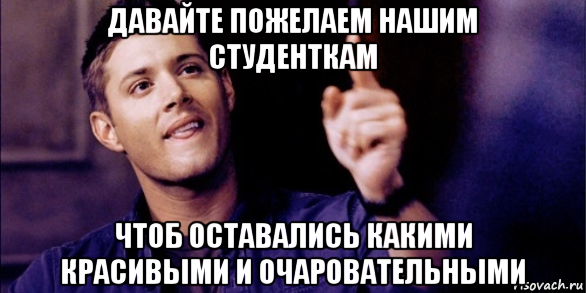 ДАВАЙТЕ ПОЖЕЛАЕМ НАШИМ СТУДЕНТКАМ

ЧТОБ ОСТАВАЛИСЬ КАКИМИ КРАСИВЫМИ И ОЧАРОВАТЕЛЬНЫМИ

risovach.ru